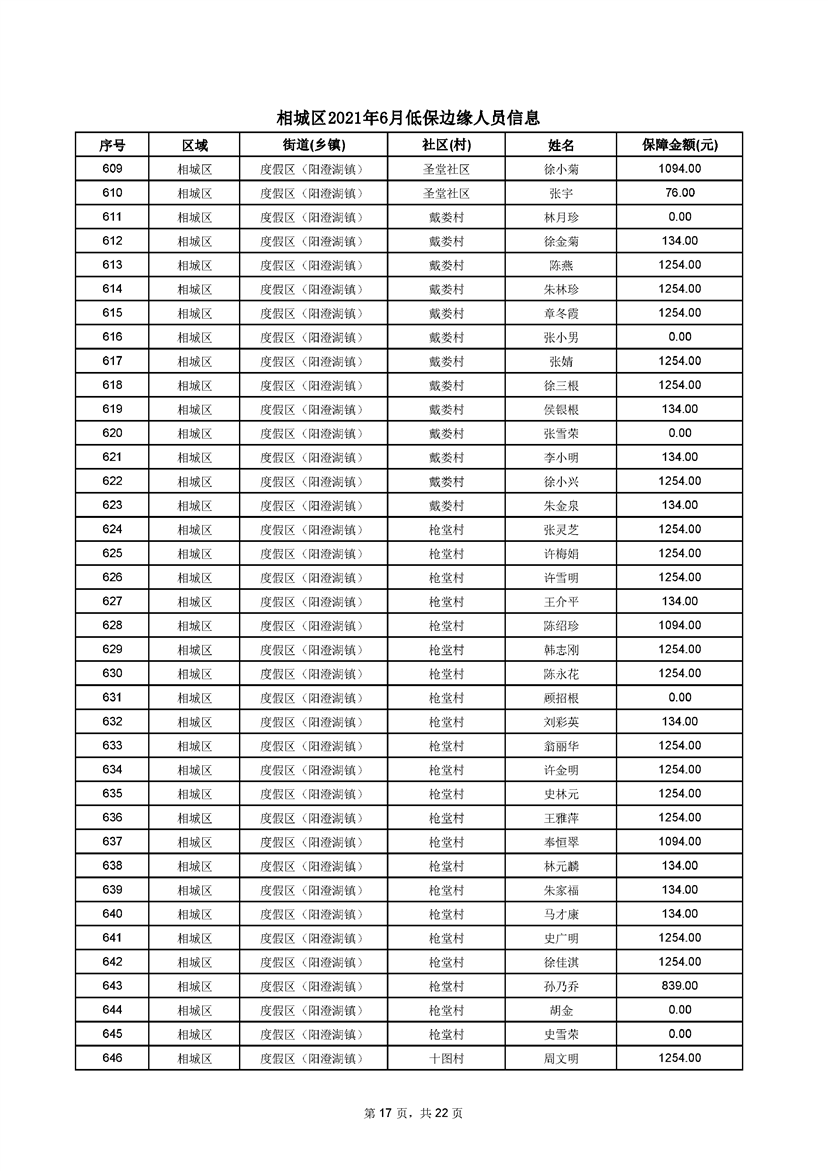 相城区2021年6月低保边缘人员信息

| 序号 | 区域 | 街道(乡镇) | 社区(村) | 姓名 | 保障金额(元) |
|---|---|---|---|---|---|
| 609 | 相城区 | 度假区（阳澄湖镇） | 圣堂社区 | 徐小菊 | 1094.00 |
| 610 | 相城区 | 度假区（阳澄湖镇） | 圣堂社区 | 张宇 | 76.00 |
| 611 | 相城区 | 度假区（阳澄湖镇） | 戴娄村 | 林月珍 | 0.00 |
| 612 | 相城区 | 度假区（阳澄湖镇） | 戴娄村 | 徐金菊 | 134.00 |
| 613 | 相城区 | 度假区（阳澄湖镇） | 戴娄村 | 陈燕 | 1254.00 |
| 614 | 相城区 | 度假区（阳澄湖镇） | 戴娄村 | 朱林珍 | 1254.00 |
| 615 | 相城区 | 度假区（阳澄湖镇） | 戴娄村 | 章冬霞 | 1254.00 |
| 616 | 相城区 | 度假区（阳澄湖镇） | 戴娄村 | 张小男 | 0.00 |
| 617 | 相城区 | 度假区（阳澄湖镇） | 戴娄村 | 张婧 | 1254.00 |
| 618 | 相城区 | 度假区（阳澄湖镇） | 戴娄村 | 徐三根 | 1254.00 |
| 619 | 相城区 | 度假区（阳澄湖镇） | 戴娄村 | 侯银根 | 134.00 |
| 620 | 相城区 | 度假区（阳澄湖镇） | 戴娄村 | 张雪荣 | 0.00 |
| 621 | 相城区 | 度假区（阳澄湖镇） | 戴娄村 | 李小明 | 134.00 |
| 622 | 相城区 | 度假区（阳澄湖镇） | 戴娄村 | 徐小兴 | 1254.00 |
| 623 | 相城区 | 度假区（阳澄湖镇） | 戴娄村 | 朱金泉 | 134.00 |
| 624 | 相城区 | 度假区（阳澄湖镇） | 枪堂村 | 张灵芝 | 1254.00 |
| 625 | 相城区 | 度假区（阳澄湖镇） | 枪堂村 | 许梅娟 | 1254.00 |
| 626 | 相城区 | 度假区（阳澄湖镇） | 枪堂村 | 许雪明 | 1254.00 |
| 627 | 相城区 | 度假区（阳澄湖镇） | 枪堂村 | 王介平 | 134.00 |
| 628 | 相城区 | 度假区（阳澄湖镇） | 枪堂村 | 陈绍珍 | 1094.00 |
| 629 | 相城区 | 度假区（阳澄湖镇） | 枪堂村 | 韩志刚 | 1254.00 |
| 630 | 相城区 | 度假区（阳澄湖镇） | 枪堂村 | 陈永花 | 1254.00 |
| 631 | 相城区 | 度假区（阳澄湖镇） | 枪堂村 | 顾招根 | 0.00 |
| 632 | 相城区 | 度假区（阳澄湖镇） | 枪堂村 | 刘彩英 | 134.00 |
| 633 | 相城区 | 度假区（阳澄湖镇） | 枪堂村 | 翁丽华 | 1254.00 |
| 634 | 相城区 | 度假区（阳澄湖镇） | 枪堂村 | 许金明 | 1254.00 |
| 635 | 相城区 | 度假区（阳澄湖镇） | 枪堂村 | 史林元 | 1254.00 |
| 636 | 相城区 | 度假区（阳澄湖镇） | 枪堂村 | 王雅萍 | 1254.00 |
| 637 | 相城区 | 度假区（阳澄湖镇） | 枪堂村 | 奉恒翠 | 1094.00 |
| 638 | 相城区 | 度假区（阳澄湖镇） | 枪堂村 | 林元麟 | 134.00 |
| 639 | 相城区 | 度假区（阳澄湖镇） | 枪堂村 | 朱家福 | 134.00 |
| 640 | 相城区 | 度假区（阳澄湖镇） | 枪堂村 | 马才康 | 134.00 |
| 641 | 相城区 | 度假区（阳澄湖镇） | 枪堂村 | 史广明 | 1254.00 |
| 642 | 相城区 | 度假区（阳澄湖镇） | 枪堂村 | 徐佳淇 | 1254.00 |
| 643 | 相城区 | 度假区（阳澄湖镇） | 枪堂村 | 孙乃乔 | 839.00 |
| 644 | 相城区 | 度假区（阳澄湖镇） | 枪堂村 | 胡金 | 0.00 |
| 645 | 相城区 | 度假区（阳澄湖镇） | 枪堂村 | 史雪荣 | 0.00 |
| 646 | 相城区 | 度假区（阳澄湖镇） | 十图村 | 周文明 | 1254.00 |

第 17 页，共 22 页